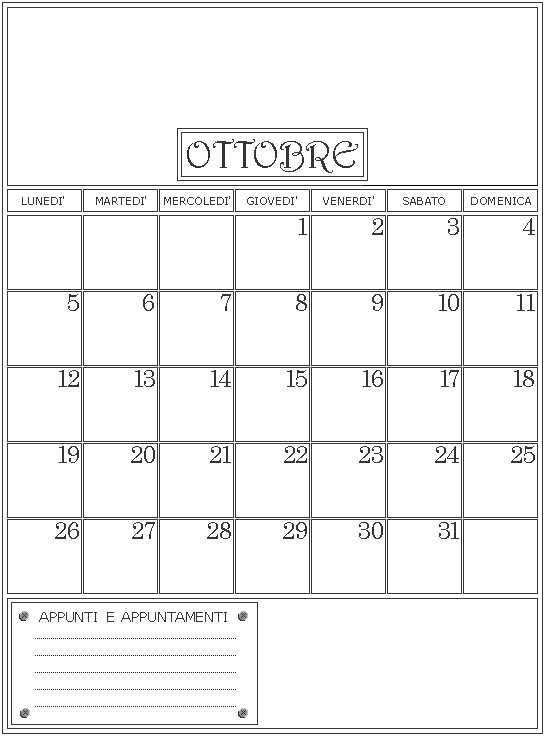 OTTOBRE

| LUNEDI' | MARTEDI' | MERCOLEDI' | GIOVEDI' | VENERDI' | SABATO | DOMENICA |
|---|---|---|---|---|---|---|
| | | | 1 | 2 | 3 | 4 |
| 5 | 6 | 7 | 8 | 9 | 10 | 11 |
| 12 | 13 | 14 | 15 | 16 | 17 | 18 |
| 19 | 20 | 21 | 22 | 23 | 24 | 25 |
| 26 | 27 | 28 | 29 | 30 | 31 | |

APPUNTI E APPUNTAMENTI